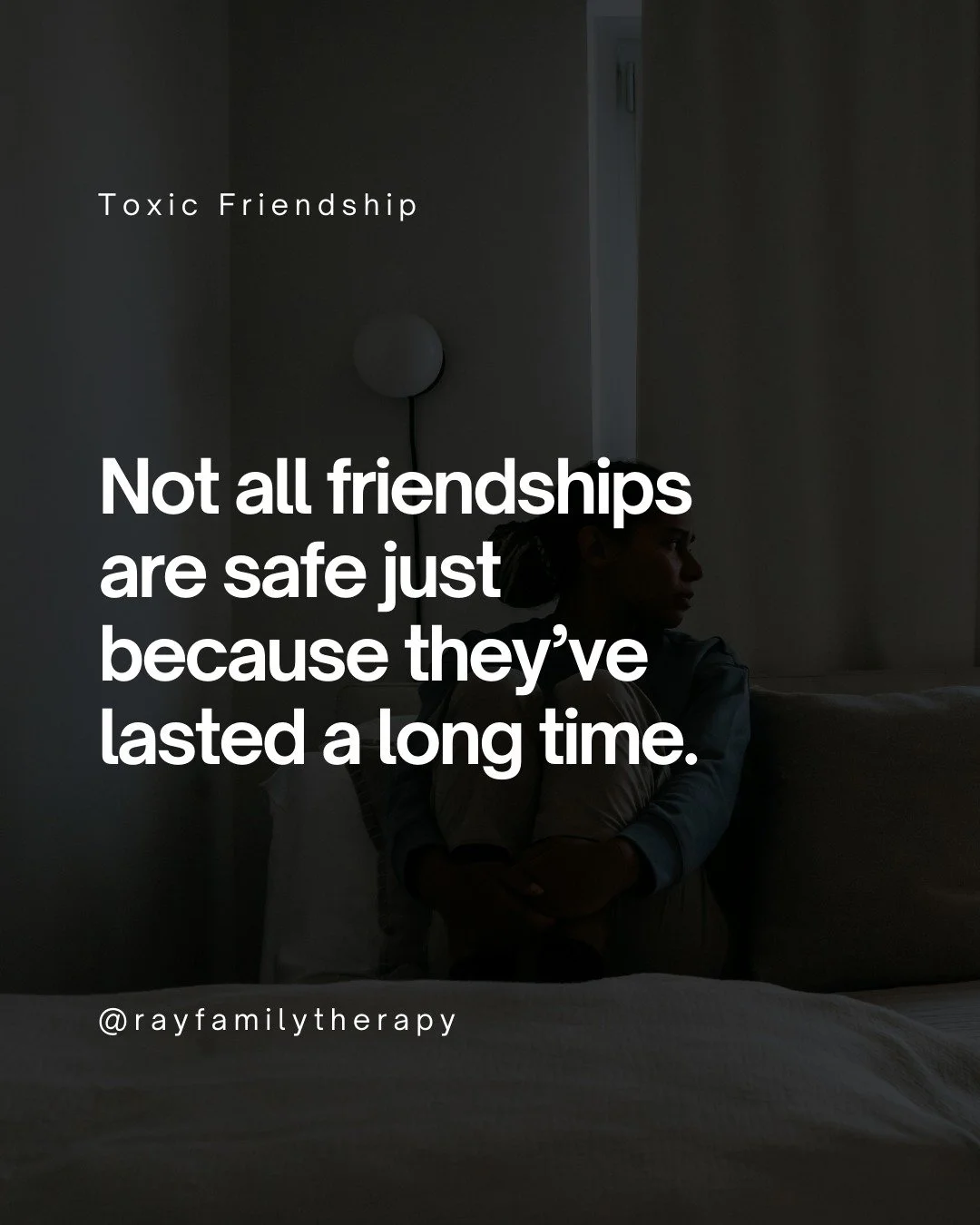 Toxic Friendship

Not all friendships are safe just because they've lasted a long time.

@rayfamilytherapy